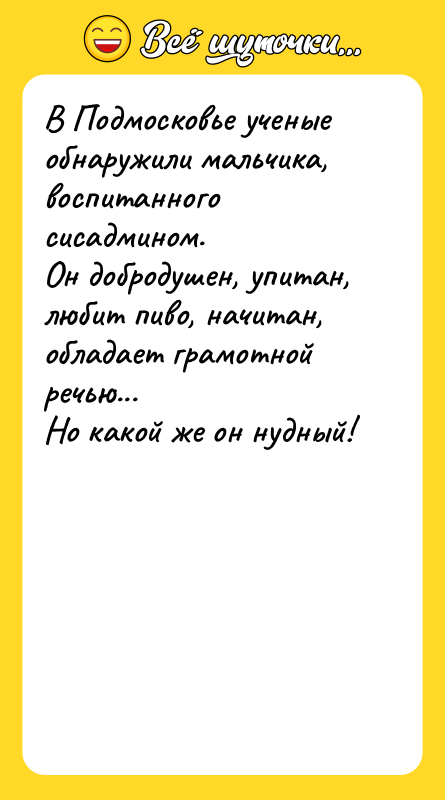 Всё шуточки...

В Подмосковье ученые обнаружили мальчика, воспитанного сисадмином.
Он добродушен, упитан, любит пиво, начитан, обладает грамотной речью...
Но какой же он нудный!